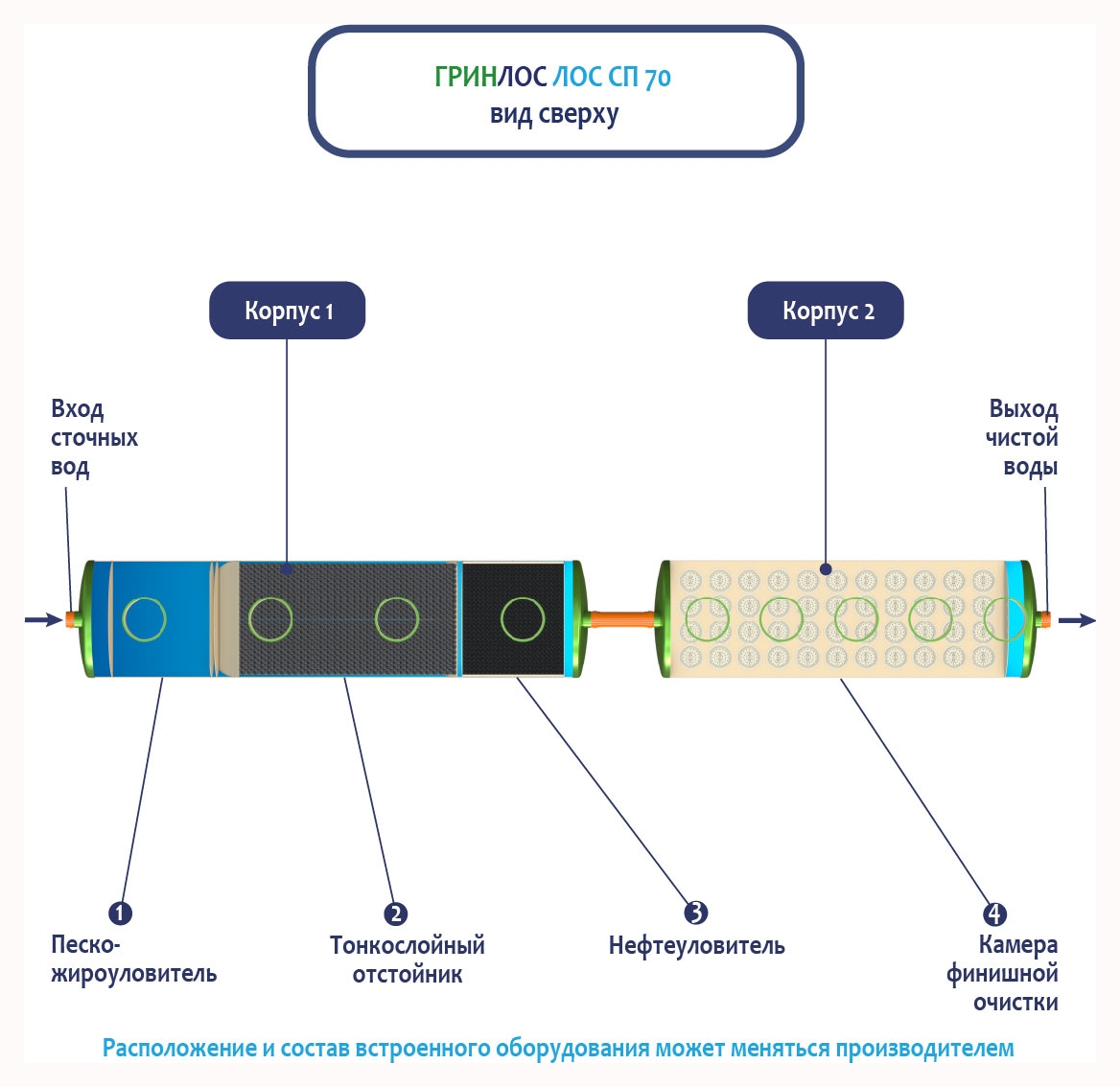 ГРИНЛОС ЛОС СП 70
вид сверху

Корпус 1

Корпус 2

Вход сточных вод

Выход чистой воды

1
Песко-жироуловитель

2
Тонкослойный отстойник

3
Нефтеуловитель

4
Камера финишной очистки

Расположение и состав встроенного оборудования может меняться производителем